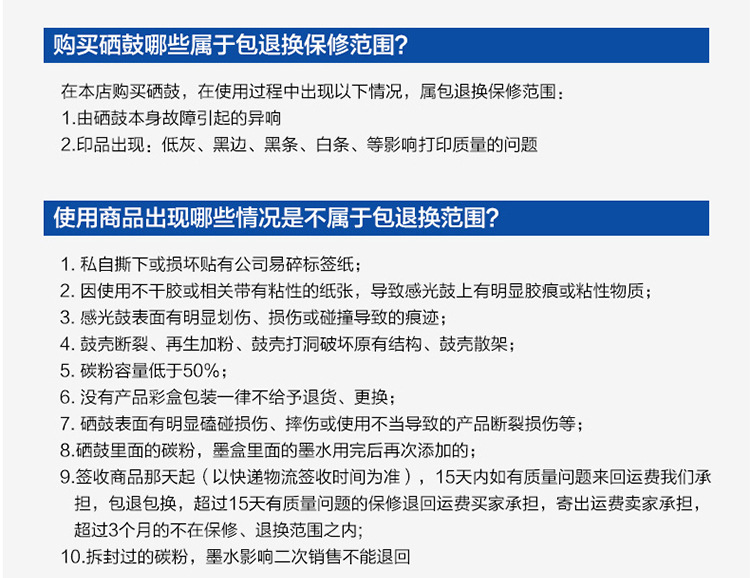 购买硒鼓哪些属于包退换保修范围?

在本店购买硒鼓，在使用过程中出现以下情况，属包退换保修范围：
1.由硒鼓本身故障引起的异响
2.印品出现：低灰、黑边、黑条、白条、等影响打印质量的问题

使用商品出现哪些情况是不属于包退换范围?

1. 私自撕下或损坏贴有公司易碎标签纸；
2. 因使用不干胶或相关带有粘性的纸张，导致感光鼓上有明显胶痕或粘性物质；
3. 感光鼓表面有明显划伤、损伤或碰撞导致的痕迹；
4. 鼓壳断裂、再生加粉、鼓壳打洞破坏原有结构、鼓壳散架；
5. 碳粉容量低于50%；
6. 没有产品彩盒包装一律不给予退货、更换；
7. 硒鼓表面有明显磕碰损伤、摔伤或使用不当导致的产品断裂损伤等；
8.硒鼓里面的碳粉，墨盒里面的墨水用完后再次添加的；
9.签收商品那天起（以快递物流签收时间为准），15天内如有质量问题来回运费我们承担，包退包换，超过15天有质量问题的保修退回运费买家承担，寄出运费卖家承担，超过3个月的不在保修、退换范围之内;
10.拆封过的碳粉，墨水影响二次销售不能退回